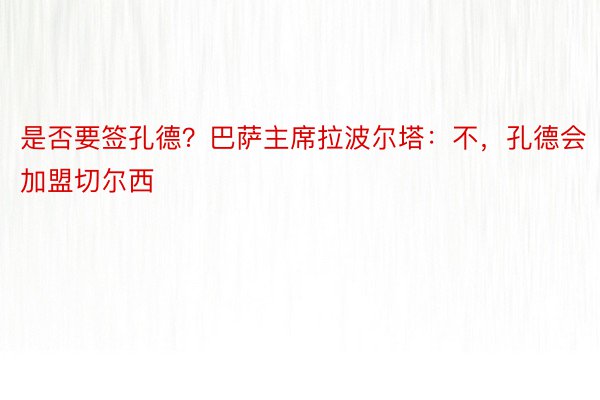 是否要签孔德？巴萨主席拉波尔塔：不，孔德会加盟切尔西